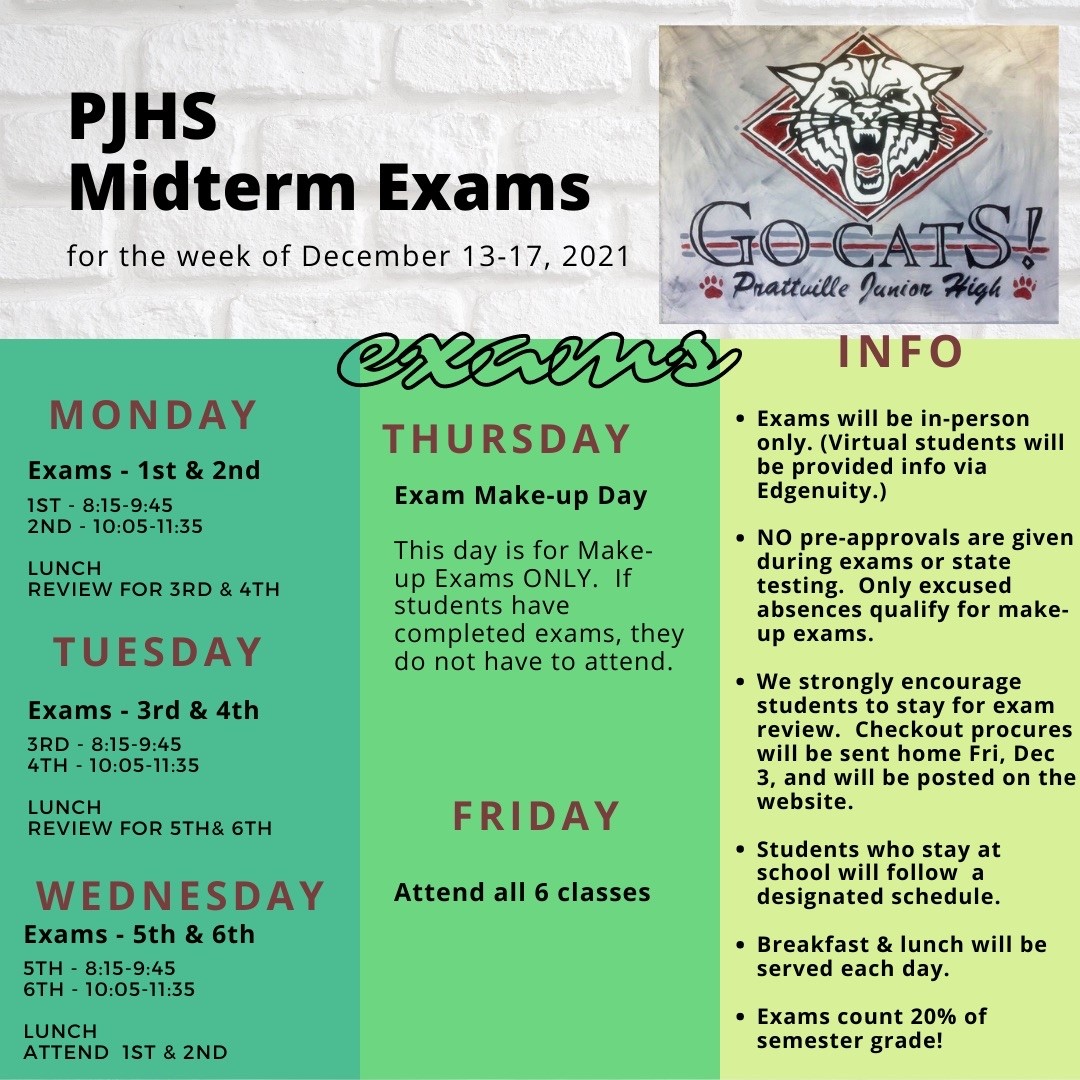 PJHS
Midterm Exams
for the week of December 13-17, 2021

GO CATS!
Prattville Junior High

exams

MONDAY
Exams - 1st & 2nd
1ST - 8:15-9:45
2ND - 10:05-11:35

LUNCH
REVIEW FOR 3RD & 4TH

TUESDAY
Exams - 3rd & 4th
3RD - 8:15-9:45
4TH - 10:05-11:35

LUNCH
REVIEW FOR 5TH& 6TH

WEDNESDAY
Exams - 5th & 6th
5TH - 8:15-9:45
6TH - 10:05-11:35

LUNCH
ATTEND 1ST & 2ND

THURSDAY
Exam Make-up Day

This day is for Make-up Exams ONLY. If students have completed exams, they do not have to attend.

FRIDAY
Attend all 6 classes

INFO
• Exams will be in-person only. (Virtual students will be provided info via Edgenuity.)

• NO pre-approvals are given during exams or state testing. Only excused absences qualify for make-up exams.

• We strongly encourage students to stay for exam review. Checkout procures will be sent home Fri, Dec 3, and will be posted on the website.

• Students who stay at school will follow a designated schedule.

• Breakfast & lunch will be served each day.

• Exams count 20% of semester grade!